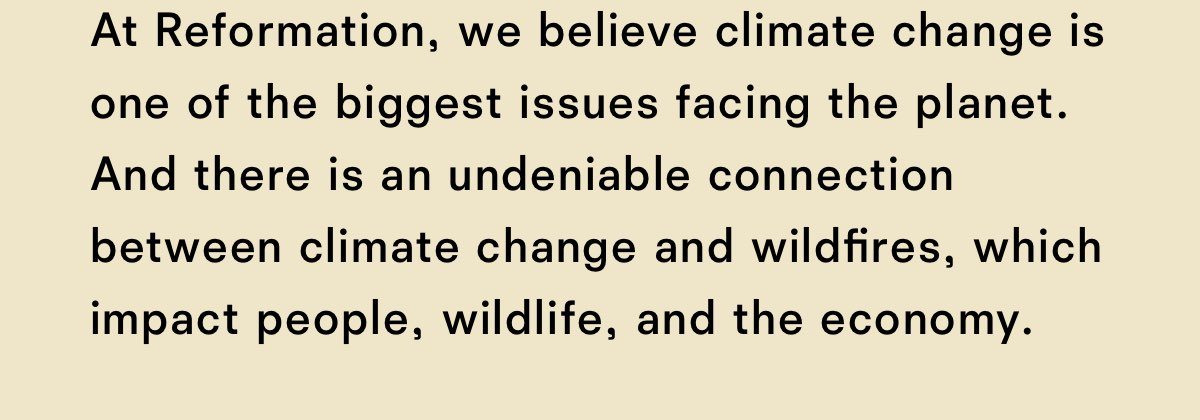 At Reformation, we believe climate change is one of the biggest issues facing the planet. And there is an undeniable connection between climate change and wildfires, which impact people, wildlife, and the economy.